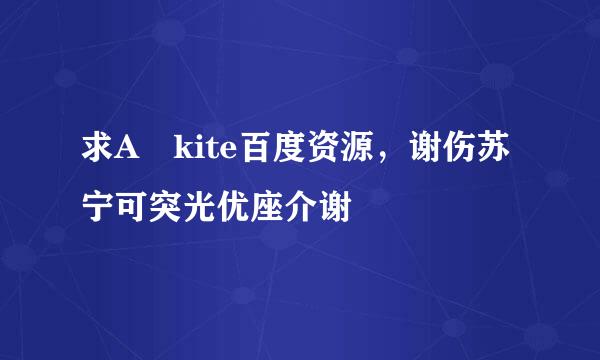 求A　kite百度资源，谢伤苏宁可突光优座介谢